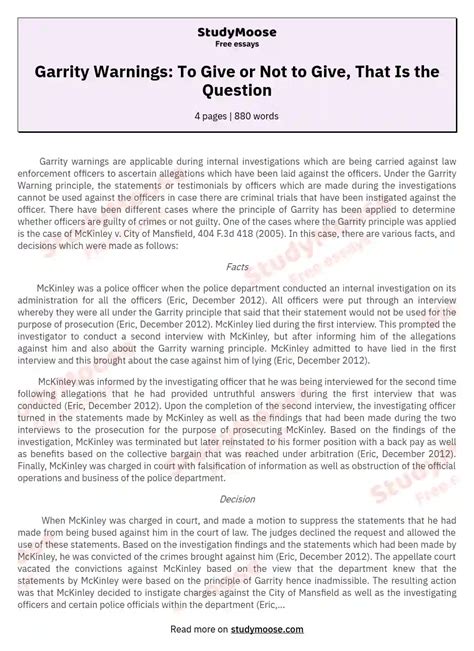 StudyMoose
Free essays

Garrity Warnings: To Give or Not to Give, That Is the Question

4 pages | 880 words

Garrity warnings are applicable during internal investigations which are being carried against law enforcement officers to ascertain allegations which have been laid against the officers. Under the Garrity Warning principle, the statements or testimonials by officers which are made during the investigations cannot be used against the officers in case there are criminal trials that have been instigated against the officer. There have been different cases where the principle of Garrity has been applied to determine whether officers are guilty of crimes or not guilty. One of the cases where the Garrity principle was applied is the case of McKinley v. City of Mansfield, 404 F.3d 418 (2005). In this case, there are various facts, and decisions which were made as follows:

Facts

McKinley was a police officer when the police department conducted an internal investigation on its administration for all the officers (Eric, December 2012). All officers were put through an interview whereby they were all under the Garrity principle that said that their statement would not be used for the purpose of prosecution (Eric, December 2012). McKinley lied during the first interview. This prompted the investigator to conduct a second interview with McKinley, but after informing him of the allegations against him and also about the Garrity warning principle. McKinley admitted to have lied in the first interview and this brought about the case against him of lying (Eric, December 2012).

McKinley was informed by the investigating officer that he was being interviewed for the second time following allegations that he had provided untruthful answers during the first interview that was conducted (Eric, December 2012). Upon the completion of the second interview, the investigating officer turned in the statements made by McKinley as well as the findings that had been made during the two interviews to the prosecution for the purpose of prosecuting McKinley. Based on the findings of the investigation, McKinley was terminated but later reinstated to his former position with a back pay as well as benefits based on the collective bargain that was reached under arbitration (Eric, December 2012). Finally, McKinley was charged in court with falsification of information as well as obstruction of the official operations and business of the police department.

Decision

When McKinley was charged in court, and made a motion to suppress the statements that he had made from being bused against him in the court of law. The judges declined the request and allowed the use of these statements. Based on the investigation findings and the statements which had been made by McKinley, he was convicted of the crimes brought against him (Eric, December 2012). The appellate court vacated the convictions against McKinley based on the view that the department knew that the statements by McKinley were based on the principle of Garrity hence inadmissible. The resulting action was that McKinley decided to instigate charges against the City of Mansfield as well as the investigating officers and certain police officials within the department (Eric,...

Read more on studymoose.com